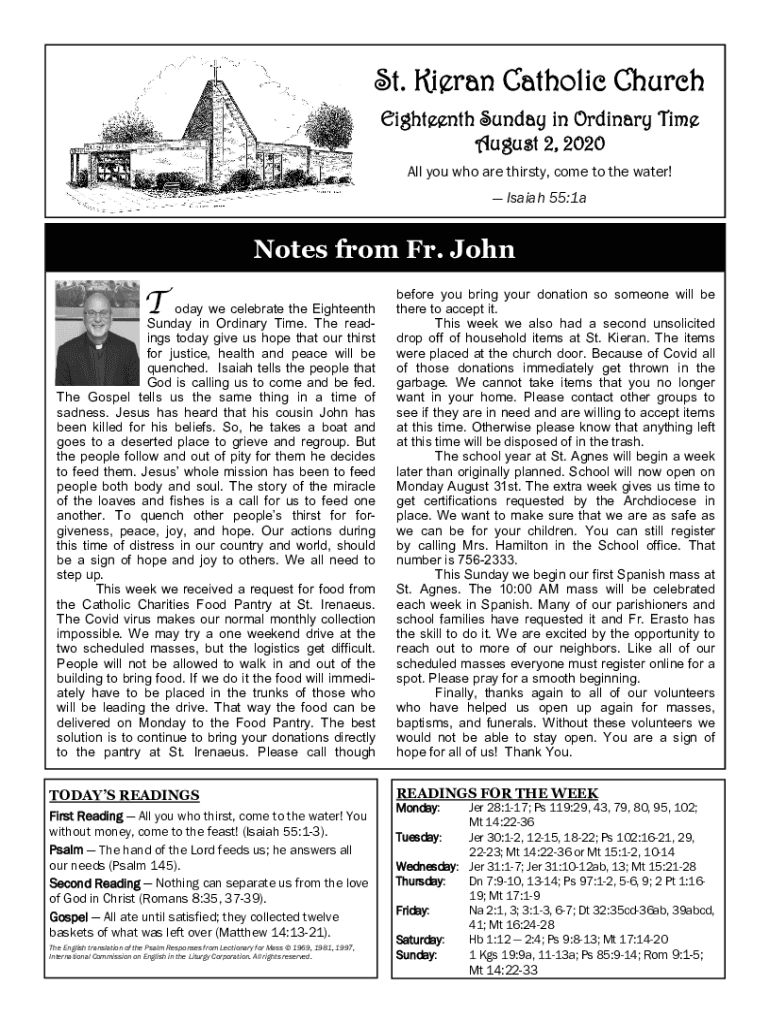 St. Kieran Catholic Church

Eighteenth Sunday in Ordinary Time
August 2, 2020

All you who are thirsty, come to the water!

— Isaiah 55:1a

Notes from Fr. John

Today we celebrate the Eighteenth Sunday in Ordinary Time. The readings today give us hope that our thirst for justice, health and peace will be quenched. Isaiah tells the people that God is calling us to come and be fed. The Gospel tells us the same thing in a time of sadness. Jesus has heard that his cousin John has been killed for his beliefs. So, he takes a boat and goes to a deserted place to grieve and regroup. But the people follow and out of pity for them he decides to feed them. Jesus' whole mission has been to feed people both body and soul. The story of the miracle of the loaves and fishes is a call for us to feed one another. To quench other people's thirst for forgiveness, peace, joy, and hope. Our actions during this time of distress in our country and world, should be a sign of hope and joy to others. We all need to step up.

This week we received a request for food from the Catholic Charities Food Pantry at St. Irenaeus. The Covid virus makes our normal monthly collection impossible. We may try a one weekend drive at the two scheduled masses, but the logistics get difficult. People will not be allowed to walk in and out of the building to bring food. If we do it the food will immediately have to be placed in the trunks of those who will be leading the drive. That way the food can be delivered on Monday to the Food Pantry. The best solution is to continue to bring your donations directly to the pantry at St. Irenaeus. Please call though before you bring your donation so someone will be there to accept it.

This week we also had a second unsolicited drop off of household items at St. Kieran. The items were placed at the church door. Because of Covid all of those donations immediately get thrown in the garbage. We cannot take items that you no longer want in your home. Please contact other groups to see if they are in need and are willing to accept items at this time. Otherwise please know that anything left at this time will be disposed of in the trash.

The school year at St. Agnes will begin a week later than originally planned. School will now open on Monday August 31st. The extra week gives us time to get certifications requested by the Archdiocese in place. We want to make sure that we are as safe as we can be for your children. You can still register by calling Mrs. Hamilton in the School office. That number is 756-2333.

This Sunday we begin our first Spanish mass at St. Agnes. The 10:00 AM mass will be celebrated each week in Spanish. Many of our parishioners and school families have requested it and Fr. Erasto has the skill to do it. We are excited by the opportunity to reach out to more of our neighbors. Like all of our scheduled masses everyone must register online for a spot. Please pray for a smooth beginning.

Finally, thanks again to all of our volunteers who have helped us open up again for masses, baptisms, and funerals. Without these volunteers we would not be able to stay open. You are a sign of hope for all of us! Thank You.

TODAY'S READINGS

First Reading — All you who thirst, come to the water! You without money, come to the feast! (Isaiah 55:1-3).

Psalm — The hand of the Lord feeds us; he answers all our needs (Psalm 145).

Second Reading — Nothing can separate us from the love of God in Christ (Romans 8:35, 37-39).

Gospel — All ate until satisfied; they collected twelve baskets of what was left over (Matthew 14:13-21).

The English translation of the Psalm Responses from Lectionary for Mass © 1969, 1981, 1997, International Commission on English in the Liturgy Corporation. All rights reserved.

READINGS FOR THE WEEK

| | |
|---|---|
| Monday: | Jer 28:1-17; Ps 119:29, 43, 79, 80, 95, 102; Mt 14:22-36 |
| Tuesday: | Jer 30:1-2, 12-15, 18-22; Ps 102:16-21, 29, 22-23; Mt 14:22-36 or Mt 15:1-2, 10-14 |
| Wednesday: | Jer 31:1-7; Jer 31:10-12ab, 13; Mt 15:21-28 |
| Thursday: | Dn 7:9-10, 13-14; Ps 97:1-2, 5-6, 9; 2 Pt 1:16-19; Mt 17:1-9 |
| Friday: | Na 2:1, 3; 3:1-3, 6-7; Dt 32:35cd-36ab, 39abcd, 41; Mt 16:24-28 |
| Saturday: | Hb 1:12 — 2:4; Ps 9:8-13; Mt 17:14-20 |
| Sunday: | 1 Kgs 19:9a, 11-13a; Ps 85:9-14; Rom 9:1-5; Mt 14:22-33 |